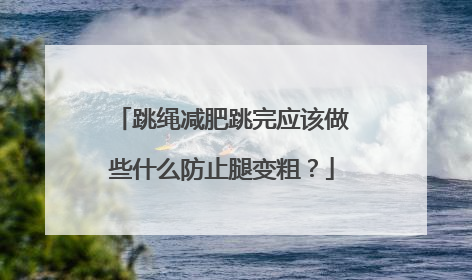 「跳绳减肥跳完应该做些什么防止腿变粗？」